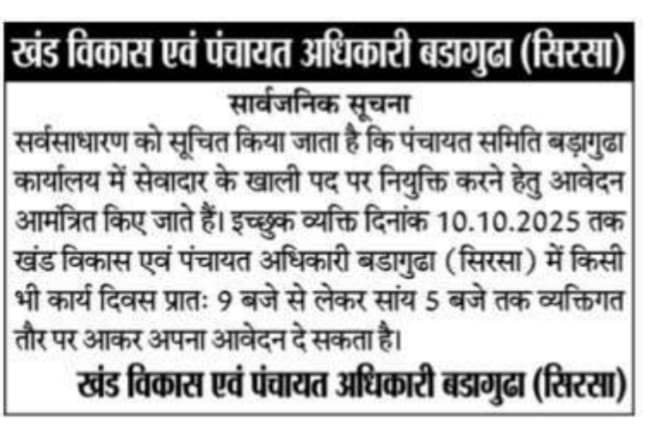 खंड विकास एवं पंचायत अधिकारी बडागुढा (सिरसा)

सार्वजनिक सूचना

सर्वसाधारण को सूचित किया जाता है कि पंचायत समिति बड़ागुढा कार्यालय में सेवादार के खाली पद पर नियुक्ति करने हेतु आवेदन आमंत्रित किए जाते हैं। इच्छुक व्यक्ति दिनांक 10.10.2025 तक खंड विकास एवं पंचायत अधिकारी बडागुढा (सिरसा) में किसी भी कार्य दिवस प्रातः 9 बजे से लेकर सांय 5 बजे तक व्यक्तिगत तौर पर आकर अपना आवेदन दे सकता है।

खंड विकास एवं पंचायत अधिकारी बडागुढा (सिरसा)